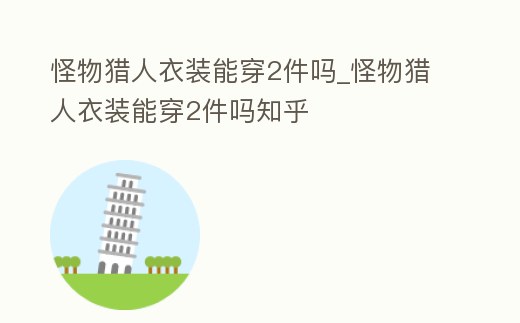 怪物猎人衣装能穿2件吗_怪物猎人衣装能穿2件吗知乎